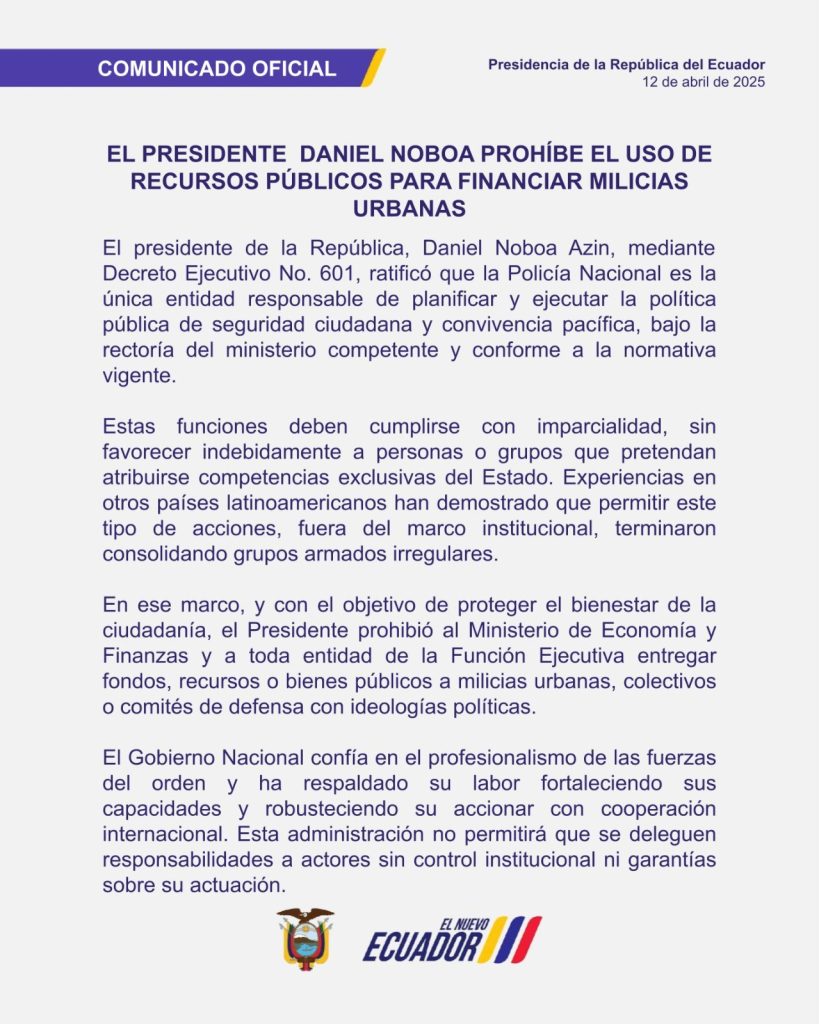 COMUNICADO OFICIAL

Presidencia de la República del Ecuador
12 de abril de 2025

EL PRESIDENTE DANIEL NOBOA PROHÍBE EL USO DE RECURSOS PÚBLICOS PARA FINANCIAR MILICIAS URBANAS

El presidente de la República, Daniel Noboa Azin, mediante Decreto Ejecutivo No. 601, ratificó que la Policía Nacional es la única entidad responsable de planificar y ejecutar la política pública de seguridad ciudadana y convivencia pacífica, bajo la rectoría del ministerio competente y conforme a la normativa vigente.

Estas funciones deben cumplirse con imparcialidad, sin favorecer indebidamente a personas o grupos que pretendan atribuirse competencias exclusivas del Estado. Experiencias en otros países latinoamericanos han demostrado que permitir este tipo de acciones, fuera del marco institucional, terminaron consolidando grupos armados irregulares.

En ese marco, y con el objetivo de proteger el bienestar de la ciudadanía, el Presidente prohibió al Ministerio de Economía y Finanzas y a toda entidad de la Función Ejecutiva entregar fondos, recursos o bienes públicos a milicias urbanas, colectivos o comités de defensa con ideologías políticas.

El Gobierno Nacional confía en el profesionalismo de las fuerzas del orden y ha respaldado su labor fortaleciendo sus capacidades y robusteciendo su accionar con cooperación internacional. Esta administración no permitirá que se deleguen responsabilidades a actores sin control institucional ni garantías sobre su actuación.

EL NUEVO ECUADOR